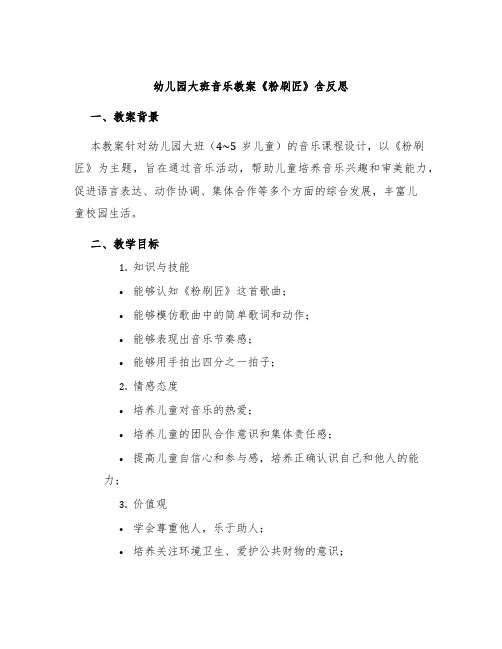 幼儿园大班音乐教案《粉刷匠》含反思

一、教案背景

本教案针对幼儿园大班（4~5 岁儿童）的音乐课程设计，以《粉刷匠》为主题，旨在通过音乐活动，帮助儿童培养音乐兴趣和审美能力，促进语言表达、动作协调、集体合作等多个方面的综合发展，丰富儿童校园生活。

二、教学目标

1. 知识与技能

• 能够认知《粉刷匠》这首歌曲；

• 能够模仿歌曲中的简单歌词和动作；

• 能够表现出音乐节奏感；

• 能够用手拍出四分之一拍子；

2. 情感态度

• 培养儿童对音乐的热爱；

• 培养儿童的团队合作意识和集体责任感；

• 提高儿童自信心和参与感，培养正确认识自己和他人的能力；

3. 价值观

• 学会尊重他人，乐于助人；

• 培养关注环境卫生、爱护公共财物的意识；